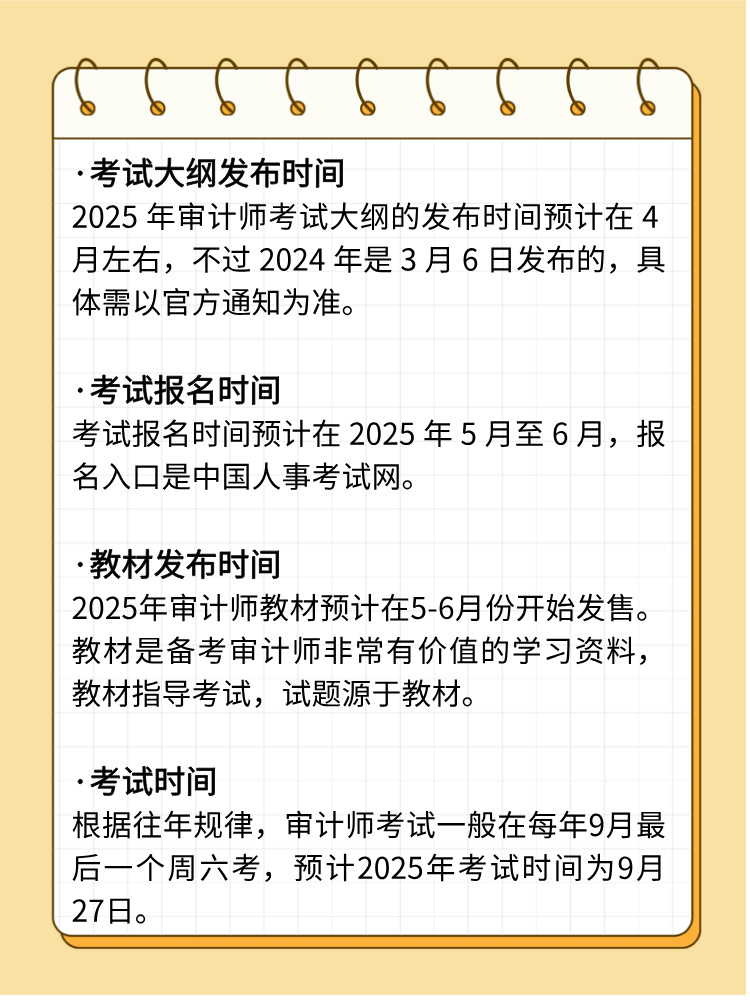 ·考试大纲发布时间
2025 年审计师考试大纲的发布时间预计在 4 月左右，不过 2024 年是 3 月 6 日发布的，具体需以官方通知为准。

·考试报名时间
考试报名时间预计在 2025 年 5 月至 6 月，报名入口是中国人事考试网。

·教材发布时间
2025年审计师教材预计在5-6月份开始发售。教材是备考审计师非常有价值的学习资料，教材指导考试，试题源于教材。

·考试时间
根据往年规律，审计师考试一般在每年9月最后一个周六考，预计2025年考试时间为9月27日。